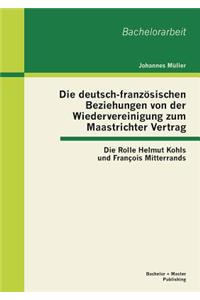 Bachelorarbeit

Johannes Müller

Die deutsch-französischen Beziehungen von der Wiedervereinigung zum Maastrichter Vertrag

Die Rolle Helmut Kohls und François Mitterrands

Bachelor + Master Publishing